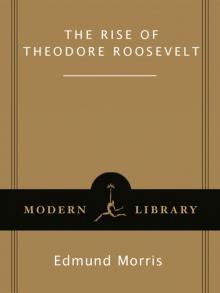 THE RISE OF
THEODORE ROOSEVELT

MODERN LIBRARY

Edmund Morris